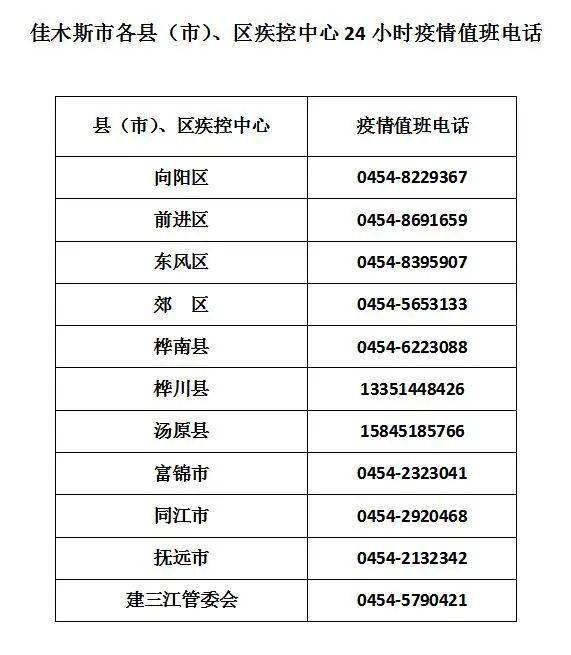 佳木斯市各县（市）、区疾控中心24小时疫情值班电话

| 县（市）、区疾控中心 | 疫情值班电话 |
|---|---|
| 向阳区 | 0454-8229367 |
| 前进区 | 0454-8691659 |
| 东风区 | 0454-8395907 |
| 郊 区 | 0454-5653133 |
| 桦南县 | 0454-6223088 |
| 桦川县 | 13351448426 |
| 汤原县 | 15845185766 |
| 富锦市 | 0454-2323041 |
| 同江市 | 0454-2920468 |
| 抚远市 | 0454-2132342 |
| 建三江管委会 | 0454-5790421 |